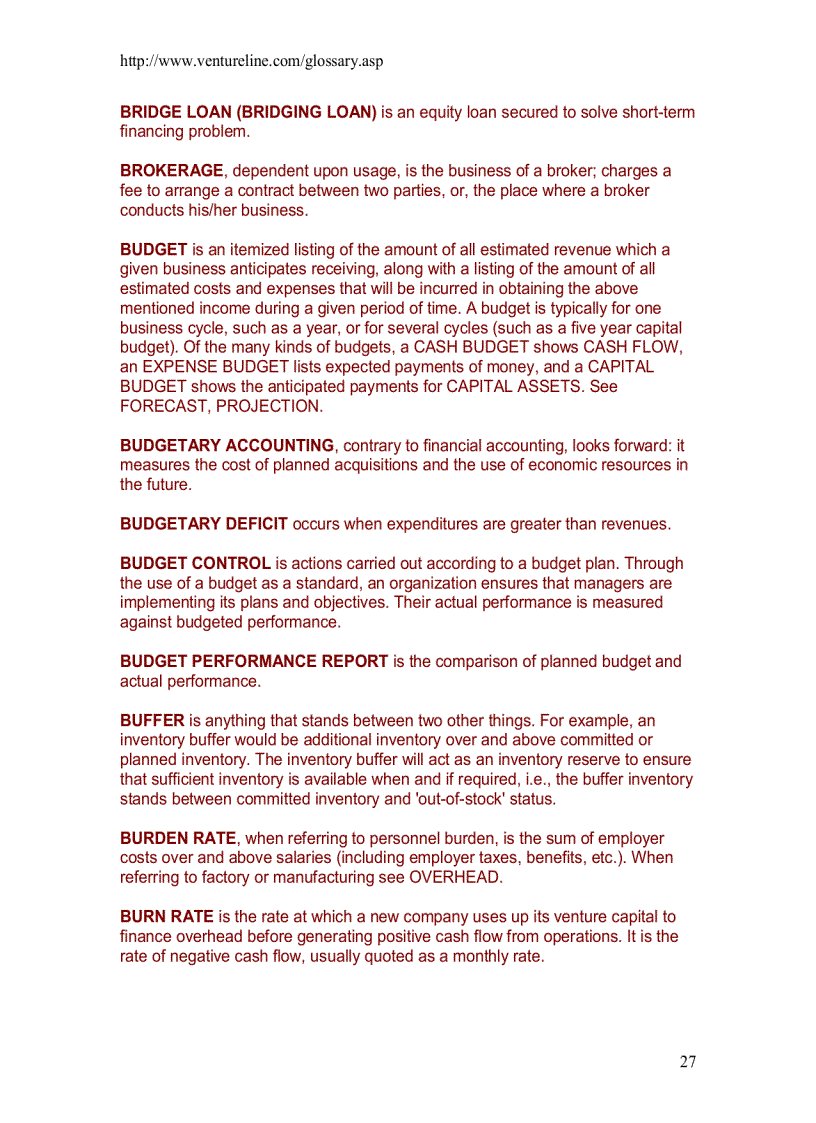 http://www.ventureline.com/glossary.asp

BRIDGE LOAN (BRIDGING LOAN) is an equity loan secured to solve short-term financing problem.

BROKERAGE, dependent upon usage, is the business of a broker; charges a fee to arrange a contract between two parties, or, the place where a broker conducts his/her business.

BUDGET is an itemized listing of the amount of all estimated revenue which a given business anticipates receiving, along with a listing of the amount of all estimated costs and expenses that will be incurred in obtaining the above mentioned income during a given period of time. A budget is typically for one business cycle, such as a year, or for several cycles (such as a five year capital budget). Of the many kinds of budgets, a CASH BUDGET shows CASH FLOW, an EXPENSE BUDGET lists expected payments of money, and a CAPITAL BUDGET shows the anticipated payments for CAPITAL ASSETS. See FORECAST, PROJECTION.

BUDGETARY ACCOUNTING, contrary to financial accounting, looks forward: it measures the cost of planned acquisitions and the use of economic resources in the future.

BUDGETARY DEFICIT occurs when expenditures are greater than revenues.

BUDGET CONTROL is actions carried out according to a budget plan. Through the use of a budget as a standard, an organization ensures that managers are implementing its plans and objectives. Their actual performance is measured against budgeted performance.

BUDGET PERFORMANCE REPORT is the comparison of planned budget and actual performance.

BUFFER is anything that stands between two other things. For example, an inventory buffer would be additional inventory over and above committed or planned inventory. The inventory buffer will act as an inventory reserve to ensure that sufficient inventory is available when and if required, i.e., the buffer inventory stands between committed inventory and 'out-of-stock' status.

BURDEN RATE, when referring to personnel burden, is the sum of employer costs over and above salaries (including employer taxes, benefits, etc.). When referring to factory or manufacturing see OVERHEAD.

BURN RATE is the rate at which a new company uses up its venture capital to finance overhead before generating positive cash flow from operations. It is the rate of negative cash flow, usually quoted as a monthly rate.

27